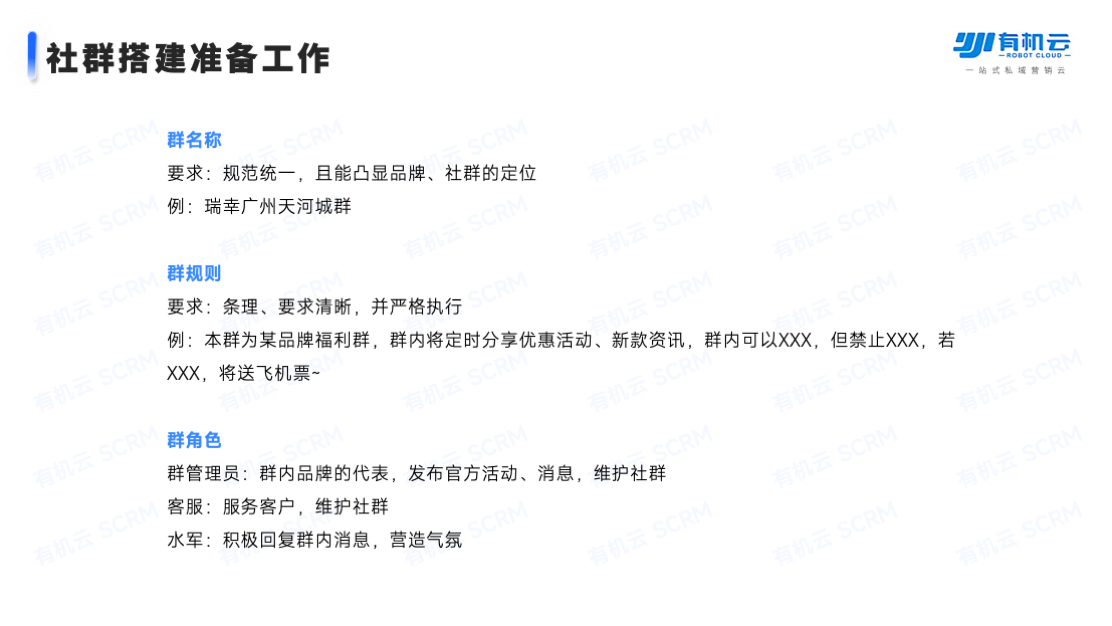 社群搭建准备工作

有机云
ROBOT CLOUD
一站式私域营销云

群名称
要求：规范统一，且能凸显品牌、社群的定位
例：瑞幸广州天河城群

群规则
要求：条理、要求清晰，并严格执行
例：本群为某品牌福利群，群内将定时分享优惠活动、新款资讯，群内可以XXX，但禁止XXX，若XXX，将送飞机票~

群角色
群管理员：群内品牌的代表，发布官方活动、消息，维护社群
客服：服务客户，维护社群
水军：积极回复群内消息，营造气氛

有机云 SCRM